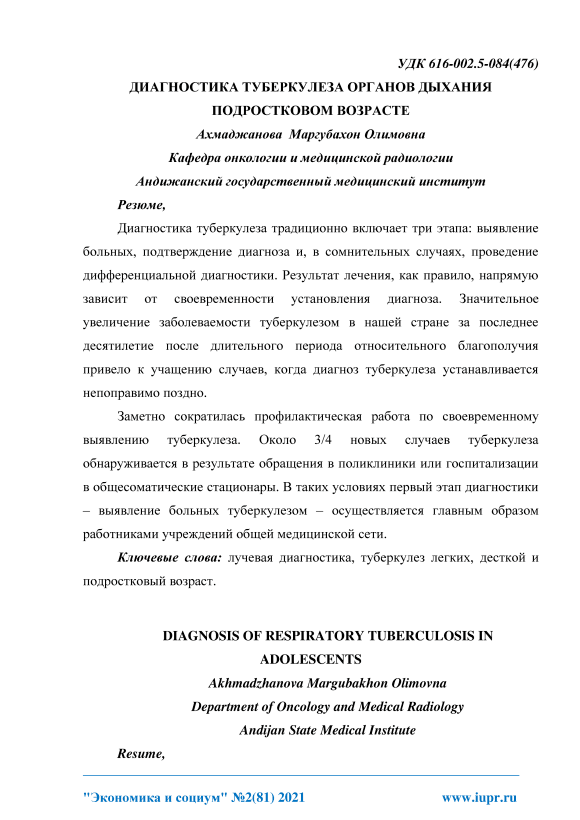 УДК 616-002.5-084(476)

ДИАГНОСТИКА ТУБЕРКУЛЕЗА ОРГАНОВ ДЫХАНИЯ ПОДРОСТКОВОМ ВОЗРАСТЕ

Ахмаджанова Маргубахон Олимовна

Кафедра онкологии и медицинской радиологии

Андижанский государственный медицинский институт

Резюме,

Диагностика туберкулеза традиционно включает три этапа: выявление больных, подтверждение диагноза и, в сомнительных случаях, проведение дифференциальной диагностики. Результат лечения, как правило, напрямую зависит от своевременности установления диагноза. Значительное увеличение заболеваемости туберкулезом в нашей стране за последнее десятилетие после длительного периода относительного благополучия привело к учащению случаев, когда диагноз туберкулеза устанавливается непоправимо поздно.

Заметно сократилась профилактическая работа по своевременному выявлению туберкулеза. Около 3/4 новых случаев туберкулеза обнаруживается в результате обращения в поликлиники или госпитализации в общесоматические стационары. В таких условиях первый этап диагностики – выявление больных туберкулезом – осуществляется главным образом работниками учреждений общей медицинской сети.

Ключевые слова: лучевая диагностика, туберкулез легких, десткой и подростковый возраст.

DIAGNOSIS OF RESPIRATORY TUBERCULOSIS IN ADOLESCENTS

Akhmadzhanova Margubakhon Olimovna

Department of Oncology and Medical Radiology

Andijan State Medical Institute

Resume,

"Экономика и социум" №2(81) 2021 www.iupr.ru